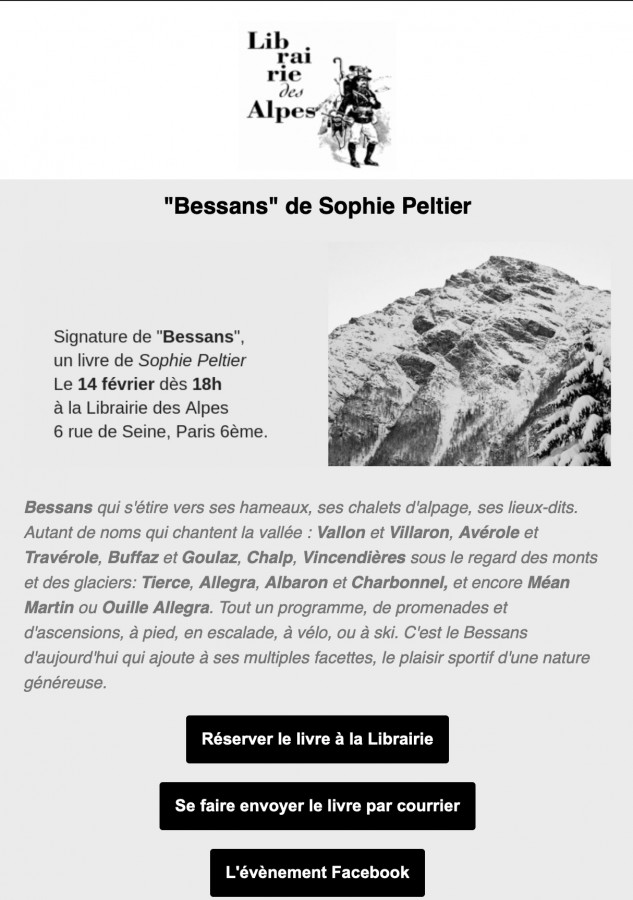 Lib
rai
rie
des
Alpes

"Bessans" de Sophie Peltier

Signature de "Bessans", un livre de Sophie Peltier
Le 14 février dès 18h
à la Librairie des Alpes
6 rue de Seine, Paris 6ème.

Bessans qui s'étire vers ses hameaux, ses chalets d'alpage, ses lieux-dits. Autant de noms qui chantent la vallée : Vallon et Villaron, Avérole et Travérole, Buffaz et Goulaz, Chalp, Vincendières sous le regard des monts et des glaciers: Tierce, Allegra, Albaron et Charbonnel, et encore Méan Martin ou Ouille Allegra. Tout un programme, de promenades et d'ascensions, à pied, en escalade, à vélo, ou à ski. C'est le Bessans d'aujourd'hui qui ajoute à ses multiples facettes, le plaisir sportif d'une nature généreuse.

Réserver le livre à la Librairie

Se faire envoyer le livre par courrier

L'évènement Facebook